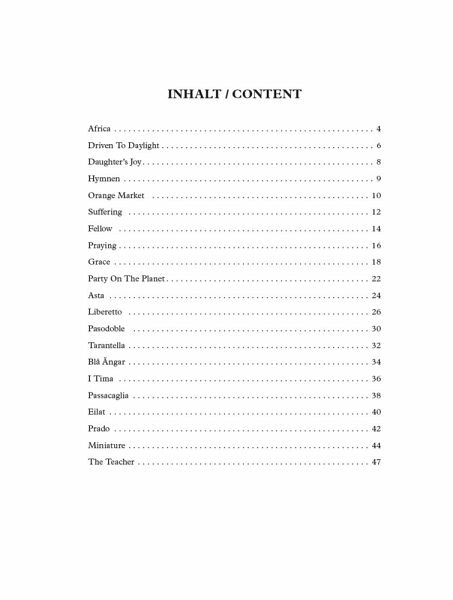 INHALT / CONTENT

Africa 4
Driven To Daylight 6
Daughter's Joy 8
Hymnen 9
Orange Market 10
Suffering 12
Fellow 14
Praying 16
Grace 18
Party On The Planet 22
Asta 24
Liberetto 26
Pasodoble 30
Tarantella 32
Blå Ängar 34
I Tima 36
Passacaglia 38
Eilat 40
Prado 42
Miniature 44
The Teacher 47